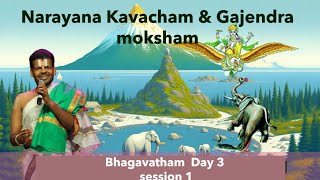 Narayana Kavacham & Gajendra moksham

Bhagavatham Day 3
session 1